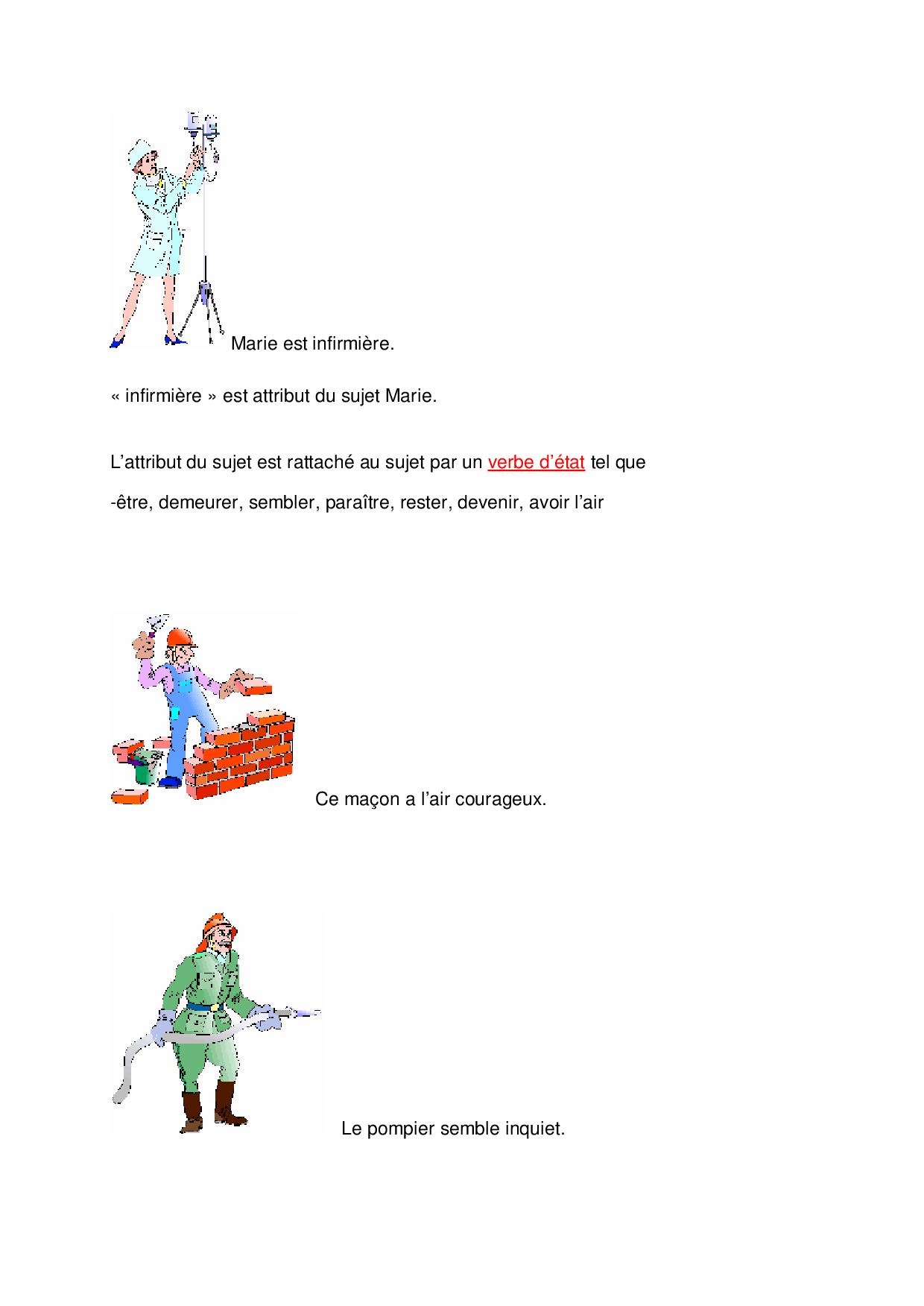 Marie est infirmière.

« infirmière » est attribut du sujet Marie.

L’attribut du sujet est rattaché au sujet par un verbe d’état tel que

-être, demeurer, sembler, paraître, rester, devenir, avoir l’air

Ce maçon a l’air courageux.

Le pompier semble inquiet.